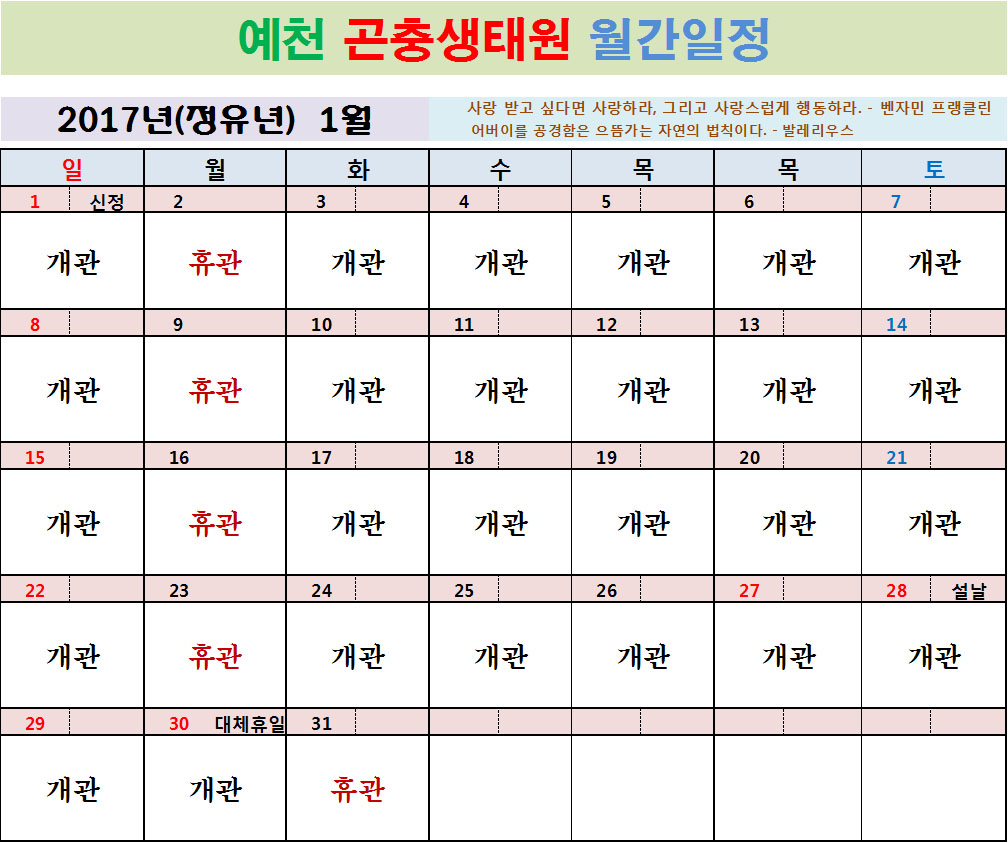 예천 곤충생태원 월간일정

2017년(정유년) 1월

사랑 받고 싶다면 사랑하라, 그리고 사랑스럽게 행동하라. - 벤자민 프랭클린
어버이를 공경함은 으뜸가는 자연의 법칙이다. - 발레리우스

| 일 | 월 | 화 | 수 | 목 | 목 | 토 |
|---|---|---|---|---|---|---|
| 1 신정 | 2 | 3 | 4 | 5 | 6 | 7 |
| 개관 | 휴관 | 개관 | 개관 | 개관 | 개관 | 개관 |
| 8 | 9 | 10 | 11 | 12 | 13 | 14 |
| 개관 | 휴관 | 개관 | 개관 | 개관 | 개관 | 개관 |
| 15 | 16 | 17 | 18 | 19 | 20 | 21 |
| 개관 | 휴관 | 개관 | 개관 | 개관 | 개관 | 개관 |
| 22 | 23 | 24 | 25 | 26 | 27 | 28 설날 |
| 개관 | 휴관 | 개관 | 개관 | 개관 | 개관 | 개관 |
| 29 | 30 대체휴일 | 31 | | | | |
| 개관 | 개관 | 휴관 | | | | |